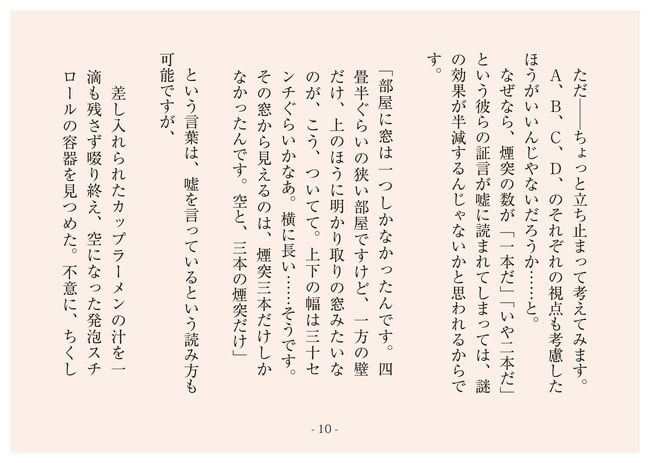 ただ――ちょっと立ち止まって考えてみます。
A、B、C、D、のそれぞれの視点も考慮したほうがいいんじゃないだろうか……と。
なぜなら、煙突の数が「一本だ」「いや二本だ」という彼らの証言が嘘に読まれてしまっては、謎の効果が半減するんじゃないかと思われるからです。

「部屋に窓は一つしかなかったんです。四畳半ぐらいの狭い部屋ですけど、一方の壁だけ、上のほうに明かり取りの窓みたいなのが、こう、ついてて。上下の幅は三十センチぐらいかなあ。横に長い……そうです。その窓から見えるのは、煙突三本だけしかなかったんです。空と、三本の煙突だけ」

という言葉は、嘘を言っているという読み方も可能ですが、

差し入れられたカップラーメンの汁を一滴も残さず啜り終え、空になった発泡スチロールの容器を見つめた。不意に、ちくし

- 10 -